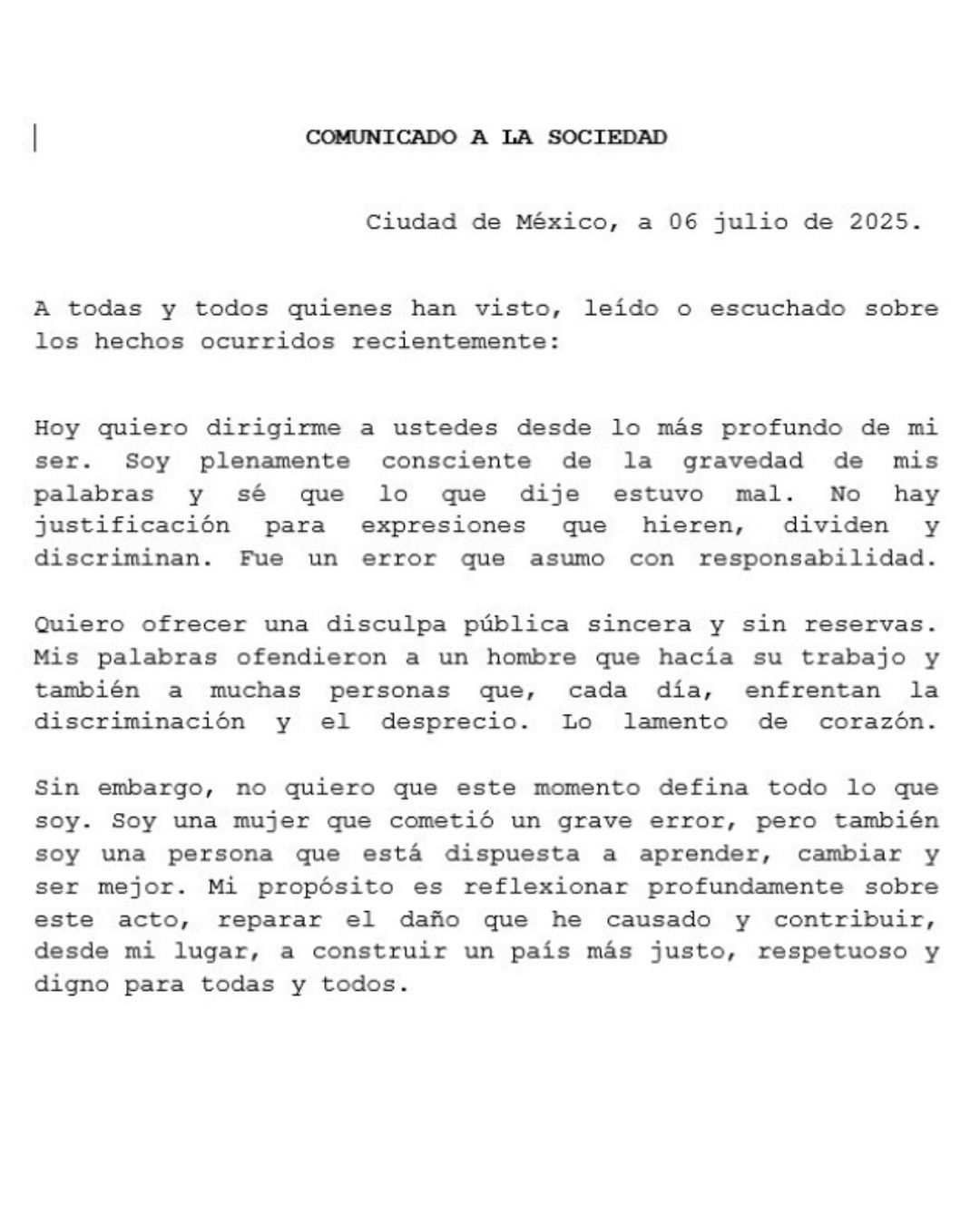 COMUNICADO A LA SOCIEDAD

Ciudad de México, a 06 julio de 2025.

A todas y todos quienes han visto, leído o escuchado sobre los hechos ocurridos recientemente:

Hoy quiero dirigirme a ustedes desde lo más profundo de mi ser. Soy plenamente consciente de la gravedad de mis palabras y sé que lo que dije estuvo mal. No hay justificación para expresiones que hieren, dividen y discriminan. Fue un error que asumo con responsabilidad.

Quiero ofrecer una disculpa pública sincera y sin reservas. Mis palabras ofendieron a un hombre que hacía su trabajo y también a muchas personas que, cada día, enfrentan la discriminación y el desprecio. Lo lamento de corazón.

Sin embargo, no quiero que este momento defina todo lo que soy. Soy una mujer que cometió un grave error, pero también soy una persona que está dispuesta a aprender, cambiar y ser mejor. Mi propósito es reflexionar profundamente sobre este acto, reparar el daño que he causado y contribuir, desde mi lugar, a construir un país más justo, respetuoso y digno para todas y todos.